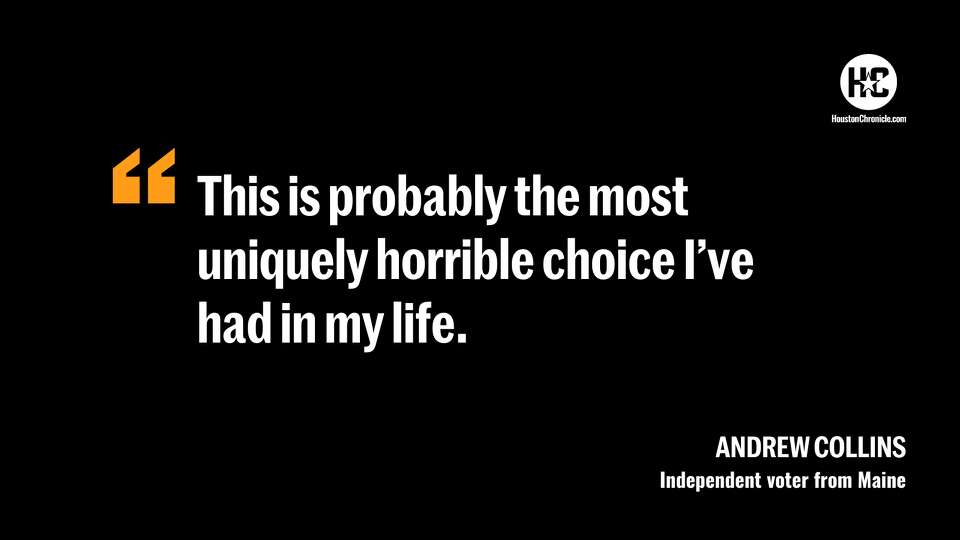 HC
HoustonChronicle.com

“This is probably the most uniquely horrible choice I’ve had in my life.

ANDREW COLLINS
Independent voter from Maine